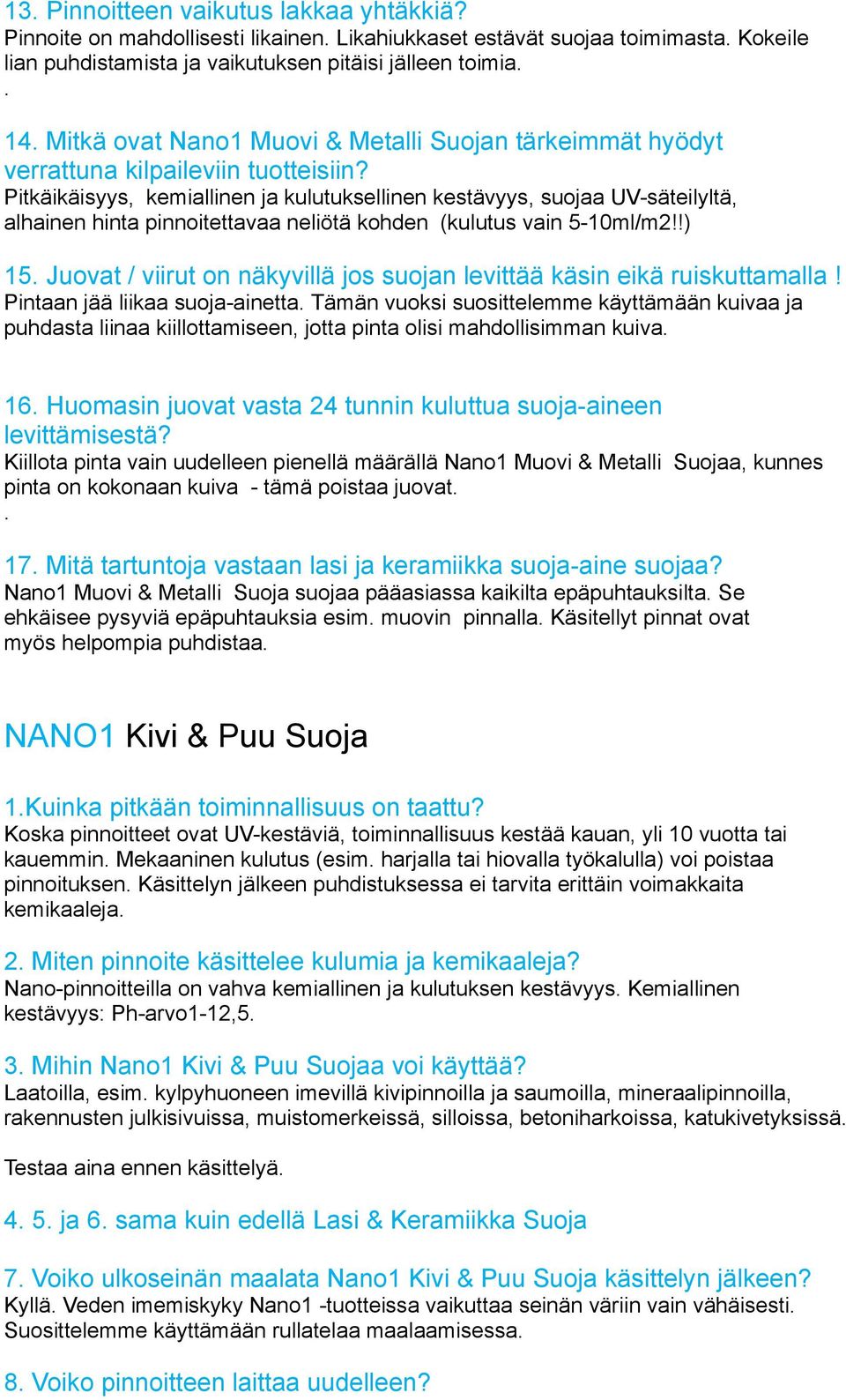 13. Pinnoitteen vaikutus lakkaa yhtäkkiä?
Pinnoite on mahdollisesti likainen. Likahiukkaset estävät suojaa toimimasta. Kokeile lian puhdistamista ja vaikutuksen pitäisi jälleen toimia.
.
14. Mitkä ovat Nano1 Muovi & Metalli Suojan tärkeimmät hyödyt verrattuna kilpaileviin tuotteisiin?
Pitkäikäisyys, kemiallinen ja kulutuksellinen kestävyys, suojaa UV-säteilyltä, alhainen hinta pinnoitettavaa neliötä kohden (kulutus vain 5-10ml/m2!!)

15. Juovat / viirut on näkyvillä jos suojan levittää käsin eikä ruiskuttamalla !
Pintaan jää liikaa suoja-ainetta. Tämän vuoksi suosittelemme käyttämään kuivaa ja puhdasta liinaa kiillottamiseen, jotta pinta olisi mahdollisimman kuiva.

16. Huomasin juovat vasta 24 tunnin kuluttua suoja-aineen levittämisestä?
Kiillota pinta vain uudelleen pienellä määrällä Nano1 Muovi & Metalli Suojaa, kunnes pinta on kokonaan kuiva - tämä poistaa juovat.
.
17. Mitä tartuntoja vastaan lasi ja keramiikka suoja-aine suojaa?
Nano1 Muovi & Metalli Suoja suojaa pääasiassa kaikilta epäpuhtauksilta. Se ehkäisee pysyviä epäpuhtauksia esim. muovin pinnalla. Käsitellyt pinnat ovat myös helpompia puhdistaa.

NANO1 Kivi & Puu Suoja

1.Kuinka pitkään toiminnallisuus on taattu?
Koska pinnoitteet ovat UV-kestäviä, toiminnallisuus kestää kauan, yli 10 vuotta tai kauemmin. Mekaaninen kulutus (esim. harjalla tai hiovalla työkalulla) voi poistaa pinnoituksen. Käsittelyn jälkeen puhdistuksessa ei tarvita erittäin voimakkaita kemikaaleja.

2. Miten pinnoite käsittelee kulumia ja kemikaaleja?
Nano-pinnoitteilla on vahva kemiallinen ja kulutuksen kestävyys. Kemiallinen kestävyys: Ph-arvo1-12,5.

3. Mihin Nano1 Kivi & Puu Suojaa voi käyttää?
Laatoilla, esim. kylpyhuoneen imevillä kivipinnoilla ja saumoilla, mineraalipinnoilla, rakennusten julkisivuissa, muistomerkeissä, silloissa, betoniharkoissa, katukivetyksissä.

Testaa aina ennen käsittelyä.

4. 5. ja 6. sama kuin edellä Lasi & Keramiikka Suoja

7. Voiko ulkoseinän maalata Nano1 Kivi & Puu Suoja käsittelyn jälkeen?
Kyllä. Veden imemiskyky Nano1 -tuotteissa vaikuttaa seinän väriin vain vähäisesti. Suosittelemme käyttämään rullatelaa maalaamisessa.

8. Voiko pinnoitteen laittaa uudelleen?